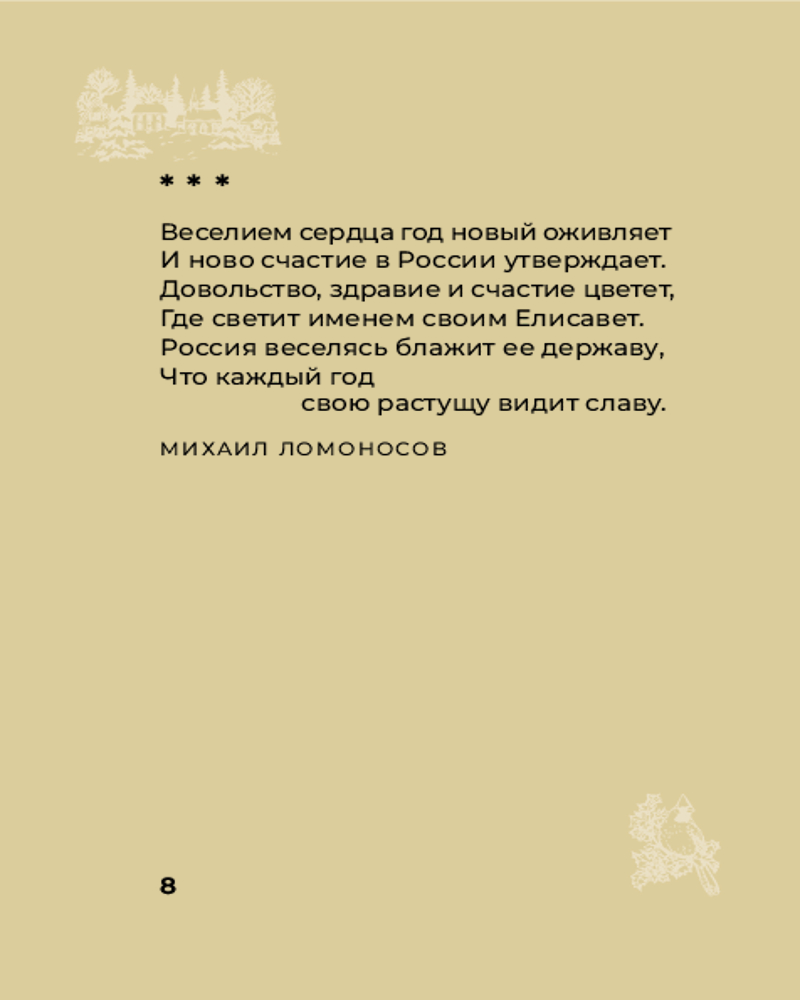 * * *

Веселием сердца год новый оживляет
И ново счастие в России утверждает.
Довольство, здравие и счастие цветет,
Где светит именем своим Елисавет.
Россия веселясь блажит ее державу,
Что каждый год
свою растущу видит славу.

МИХАИЛ ЛОМОНОСОВ

8